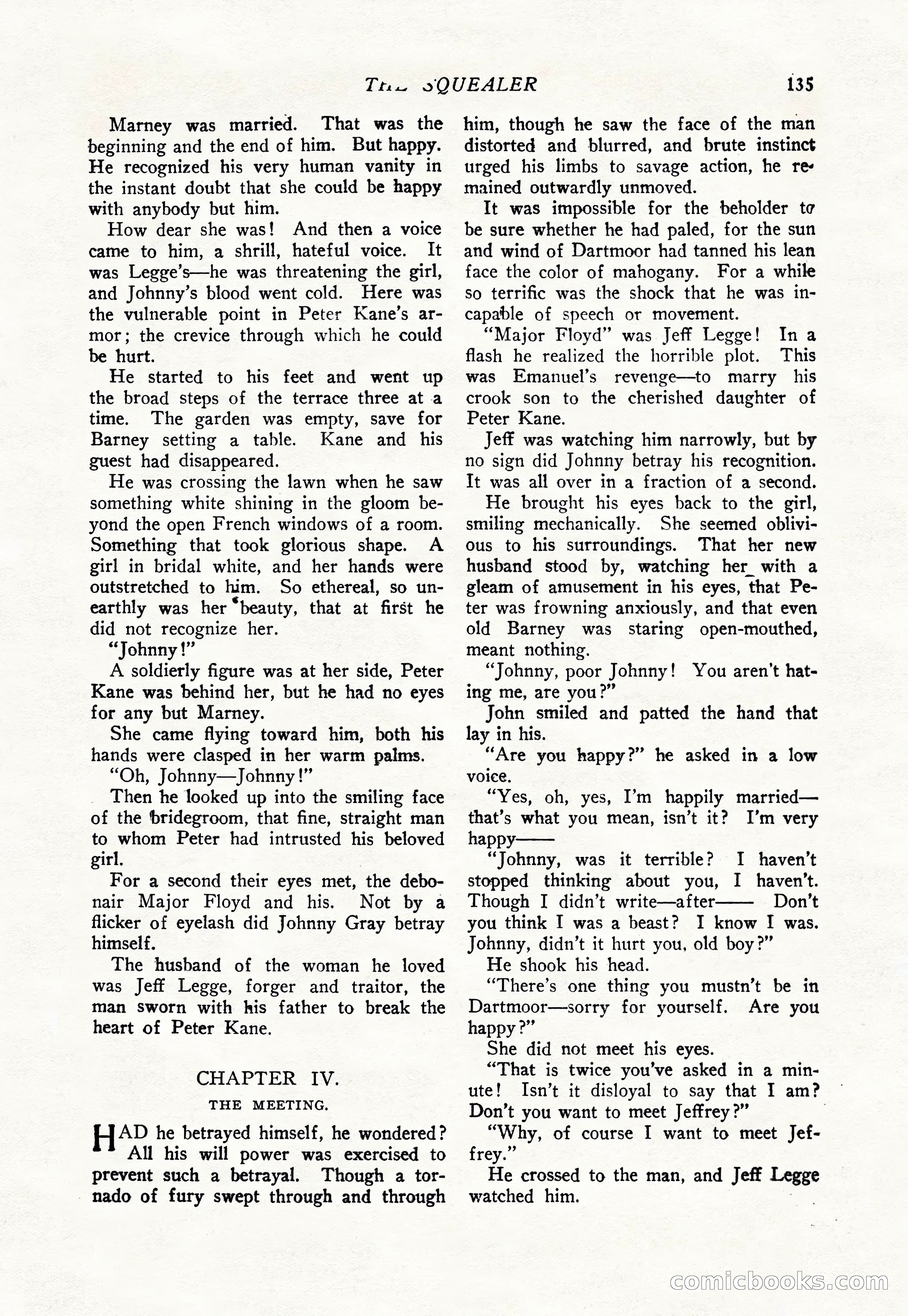 THE SQUEALER 135

Marney was married. That was the beginning and the end of him. But happy. He recognized his very human vanity in the instant doubt that she could be happy with anybody but him.

How dear she was! And then a voice came to him, a shrill, hateful voice. It was Legge's—he was threatening the girl, and Johnny's blood went cold. Here was the vulnerable point in Peter Kane's armor; the crevice through which he could be hurt.

He started to his feet and went up the broad steps of the terrace three at a time. The garden was empty, save for Barney setting a table. Kane and his guest had disappeared.

He was crossing the lawn when he saw something white shining in the gloom beyond the open French windows of a room. Something that took glorious shape. A girl in bridal white, and her hands were outstretched to him. So ethereal, so unearthly was her beauty, that at first he did not recognize her.

"Johnny!"

A soldierly figure was at her side, Peter Kane was behind her, but he had no eyes for any but Marney.

She came flying toward him, both his hands were clasped in her warm palms.

"Oh, Johnny—Johnny!"

Then he looked up into the smiling face of the bridegroom, that fine, straight man to whom Peter had intrusted his beloved girl.

For a second their eyes met, the debonair Major Floyd and his. Not by a flicker of eyelash did Johnny Gray betray himself.

The husband of the woman he loved was Jeff Legge, forger and traitor, the man sworn with his father to break the heart of Peter Kane.

CHAPTER IV.

THE MEETING.

HAD he betrayed himself, he wondered? All his will power was exercised to prevent such a betrayal. Though a tornado of fury swept through and through him, though he saw the face of the man distorted and blurred, and brute instinct urged his limbs to savage action, he remained outwardly unmoved.

It was impossible for the beholder to be sure whether he had paled, for the sun and wind of Dartmoor had tanned his lean face the color of mahogany. For a while so terrific was the shock that he was incapable of speech or movement.

"Major Floyd" was Jeff Legge! In a flash he realized the horrible plot. This was Emanuel's revenge—to marry his crook son to the cherished daughter of Peter Kane.

Jeff was watching him narrowly, but by no sign did Johnny betray his recognition. It was all over in a fraction of a second.

He brought his eyes back to the girl, smiling mechanically. She seemed oblivious to his surroundings. That her new husband stood by, watching her with a gleam of amusement in his eyes, that Peter was frowning anxiously, and that even old Barney was staring open-mouthed, meant nothing.

"Johnny, poor Johnny! You aren't hating me, are you?"

John smiled and patted the hand that lay in his.

"Are you happy?" he asked in a low voice.

"Yes, oh, yes, I'm happily married—that's what you mean, isn't it? I'm very happy——

"Johnny, was it terrible? I haven't stopped thinking about you, I haven't. Though I didn't write—after—— Don't you think I was a beast? I know I was. Johnny, didn't it hurt you, old boy?"

He shook his head.

"There's one thing you mustn't be in Dartmoor—sorry for yourself. Are you happy?"

She did not meet his eyes.

"That is twice you've asked in a minute! Isn't it disloyal to say that I am? Don't you want to meet Jeffrey?"

"Why, of course I want to meet Jeffrey."

He crossed to the man, and Jeff Legge watched him.

comicbooks.com